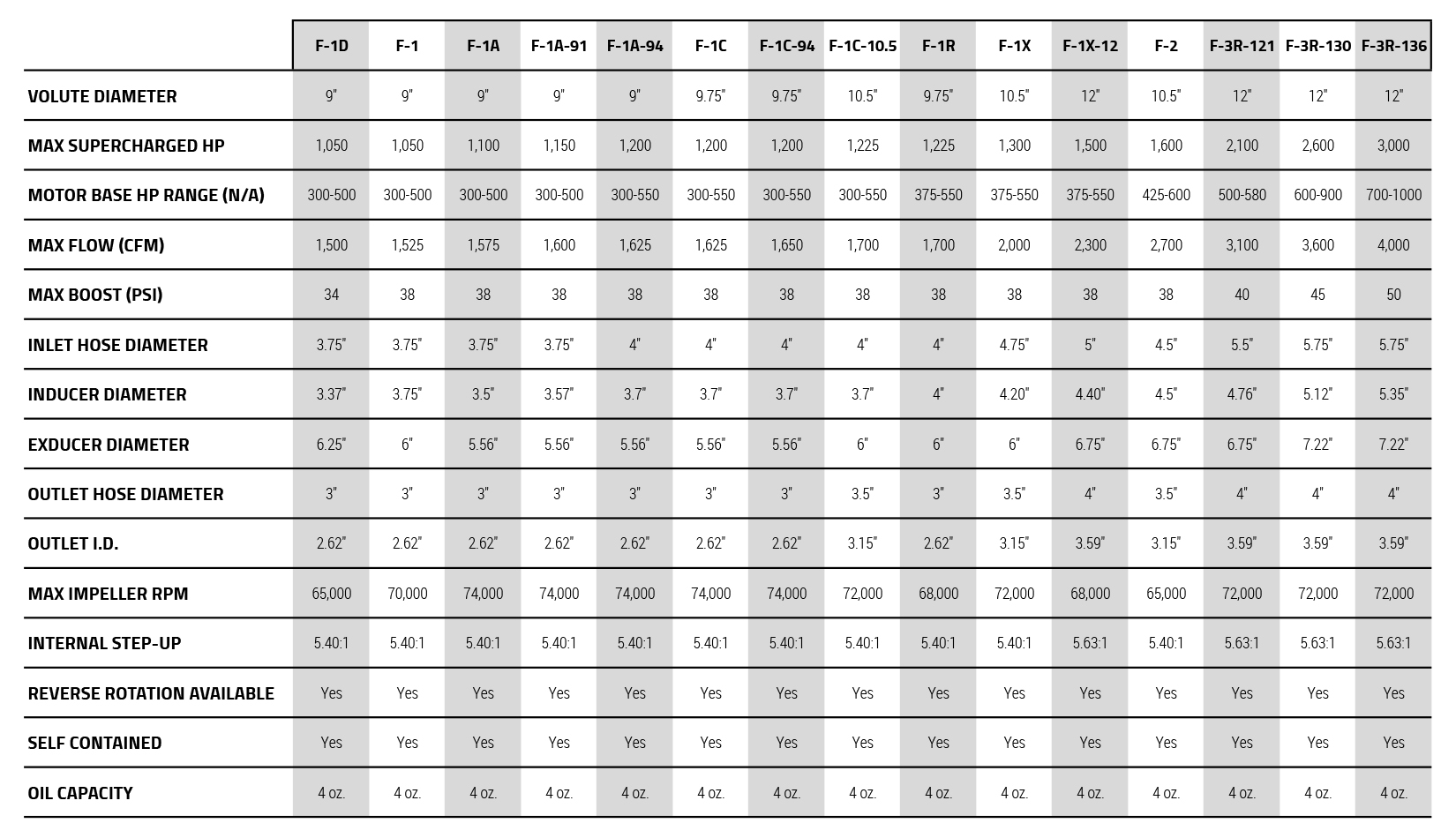 | | F-1D | F-1 | F-1A | F-1A-91 | F-1A-94 | F-1C | F-1C-94 | F-1C-10.5 | F-1R | F-1X | F-1X-12 | F-2 | F-3R-121 | F-3R-130 | F-3R-136 |
|---|---|---|---|---|---|---|---|---|---|---|---|---|---|---|---|
| VOLUTE DIAMETER | 9" | 9" | 9" | 9" | 9" | 9.75" | 9.75" | 10.5" | 9.75" | 10.5" | 12" | 10.5" | 12" | 12" | 12" |
| MAX SUPERCHARGED HP | 1,050 | 1,050 | 1,100 | 1,150 | 1,200 | 1,200 | 1,200 | 1,225 | 1,225 | 1,300 | 1,500 | 1,600 | 2,100 | 2,600 | 3,000 |
| MOTOR BASE HP RANGE (N/A) | 300-500 | 300-500 | 300-500 | 300-500 | 300-550 | 300-550 | 300-550 | 300-550 | 375-550 | 375-550 | 375-550 | 425-600 | 500-580 | 600-900 | 700-1000 |
| MAX FLOW (CFM) | 1,500 | 1,525 | 1,575 | 1,600 | 1,625 | 1,625 | 1,650 | 1,700 | 1,700 | 2,000 | 2,300 | 2,700 | 3,100 | 3,600 | 4,000 |
| MAX BOOST (PSI) | 34 | 38 | 38 | 38 | 38 | 38 | 38 | 38 | 38 | 38 | 38 | 38 | 40 | 45 | 50 |
| INLET HOSE DIAMETER | 3.75" | 3.75" | 3.75" | 3.75" | 4" | 4" | 4" | 4" | 4" | 4.75" | 5" | 4.5" | 5.5" | 5.75" | 5.75" |
| INDUCER DIAMETER | 3.37" | 3.75" | 3.5" | 3.57" | 3.7" | 3.7" | 3.7" | 3.7" | 4" | 4.20" | 4.40" | 4.5" | 4.76" | 5.12" | 5.35" |
| EXDUCER DIAMETER | 6.25" | 6" | 5.56" | 5.56" | 5.56" | 5.56" | 5.56" | 6" | 6" | 6" | 6.75" | 6.75" | 6.75" | 7.22" | 7.22" |
| OUTLET HOSE DIAMETER | 3" | 3" | 3" | 3" | 3" | 3" | 3" | 3.5" | 3" | 3.5" | 4" | 3.5" | 4" | 4" | 4" |
| OUTLET I.D. | 2.62" | 2.62" | 2.62" | 2.62" | 2.62" | 2.62" | 2.62" | 3.15" | 2.62" | 3.15" | 3.59" | 3.15" | 3.59" | 3.59" | 3.59" |
| MAX IMPELLER RPM | 65,000 | 70,000 | 74,000 | 74,000 | 74,000 | 74,000 | 74,000 | 72,000 | 68,000 | 72,000 | 68,000 | 65,000 | 72,000 | 72,000 | 72,000 |
| INTERNAL STEP-UP | 5.40:1 | 5.40:1 | 5.40:1 | 5.40:1 | 5.40:1 | 5.40:1 | 5.40:1 | 5.40:1 | 5.40:1 | 5.40:1 | 5.63:1 | 5.40:1 | 5.63:1 | 5.63:1 | 5.63:1 |
| REVERSE ROTATION AVAILABLE | Yes | Yes | Yes | Yes | Yes | Yes | Yes | Yes | Yes | Yes | Yes | Yes | Yes | Yes | Yes |
| SELF CONTAINED | Yes | Yes | Yes | Yes | Yes | Yes | Yes | Yes | Yes | Yes | Yes | Yes | Yes | Yes | Yes |
| OIL CAPACITY | 4 oz. | 4 oz. | 4 oz. | 4 oz. | 4 oz. | 4 oz. | 4 oz. | 4 oz. | 4 oz. | 4 oz. | 4 oz. | 4 oz. | 4 oz. | 4 oz. | 4 oz. |